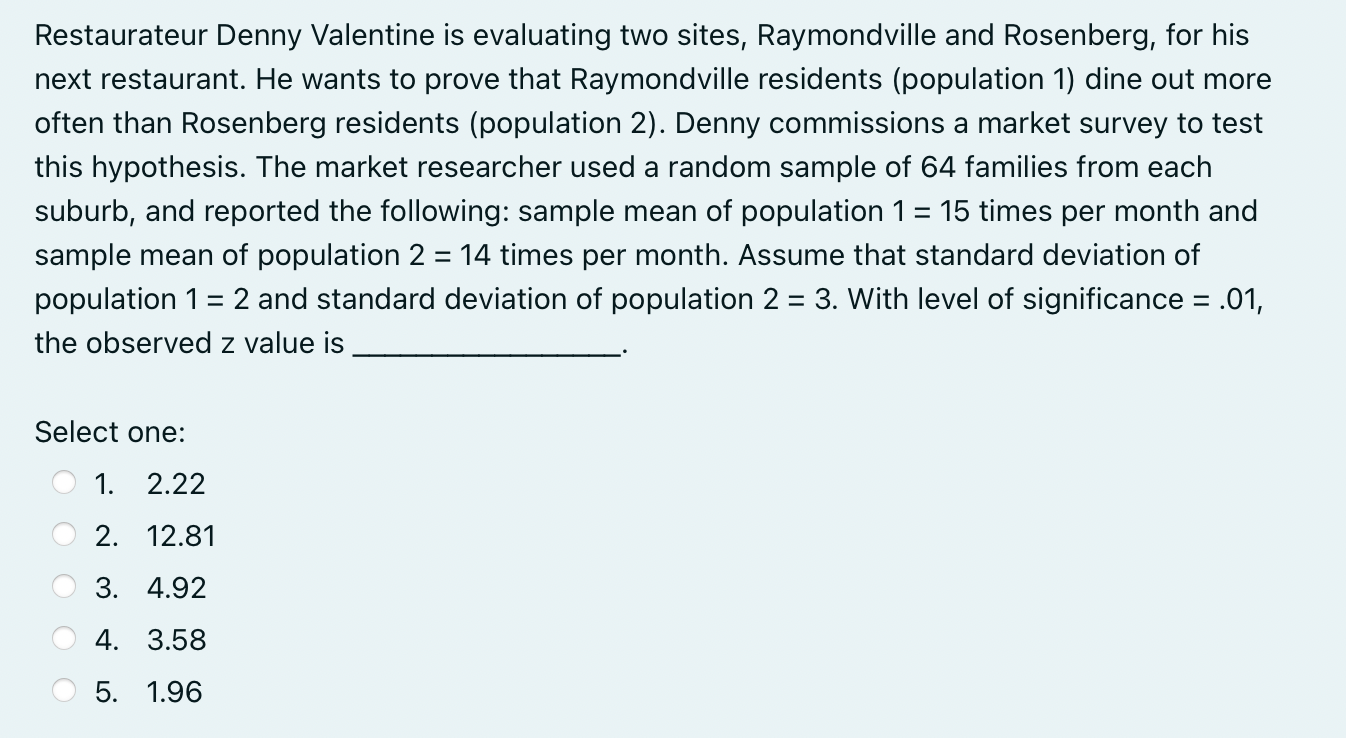 Restaurateur Denny Valentine is evaluating two sites, Raymondville and Rosenberg, for his next restaurant. He wants to prove that Raymondville residents (population 1) dine out more often than Rosenberg residents (population 2). Denny commissions a market survey to test this hypothesis. The market researcher used a random sample of 64 families from each suburb, and reported the following: sample mean of population 1 = 15 times per month and sample mean of population 2 = 14 times per month. Assume that standard deviation of population 1 = 2 and standard deviation of population 2 = 3. With level of significance = .01, the observed z value is ________________.

Select one:
1. 2.22
2. 12.81
3. 4.92
4. 3.58
5. 1.96